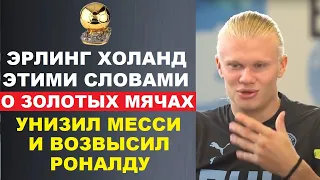 ЭРЛИНГ ХОЛАНД ЭТИМИ СЛОВАМИ О ЗОЛОТЫХ МЯЧАХ УНИЗИЛ МЕССИ И ВОЗВЫСИЛ РОНАЛДУ